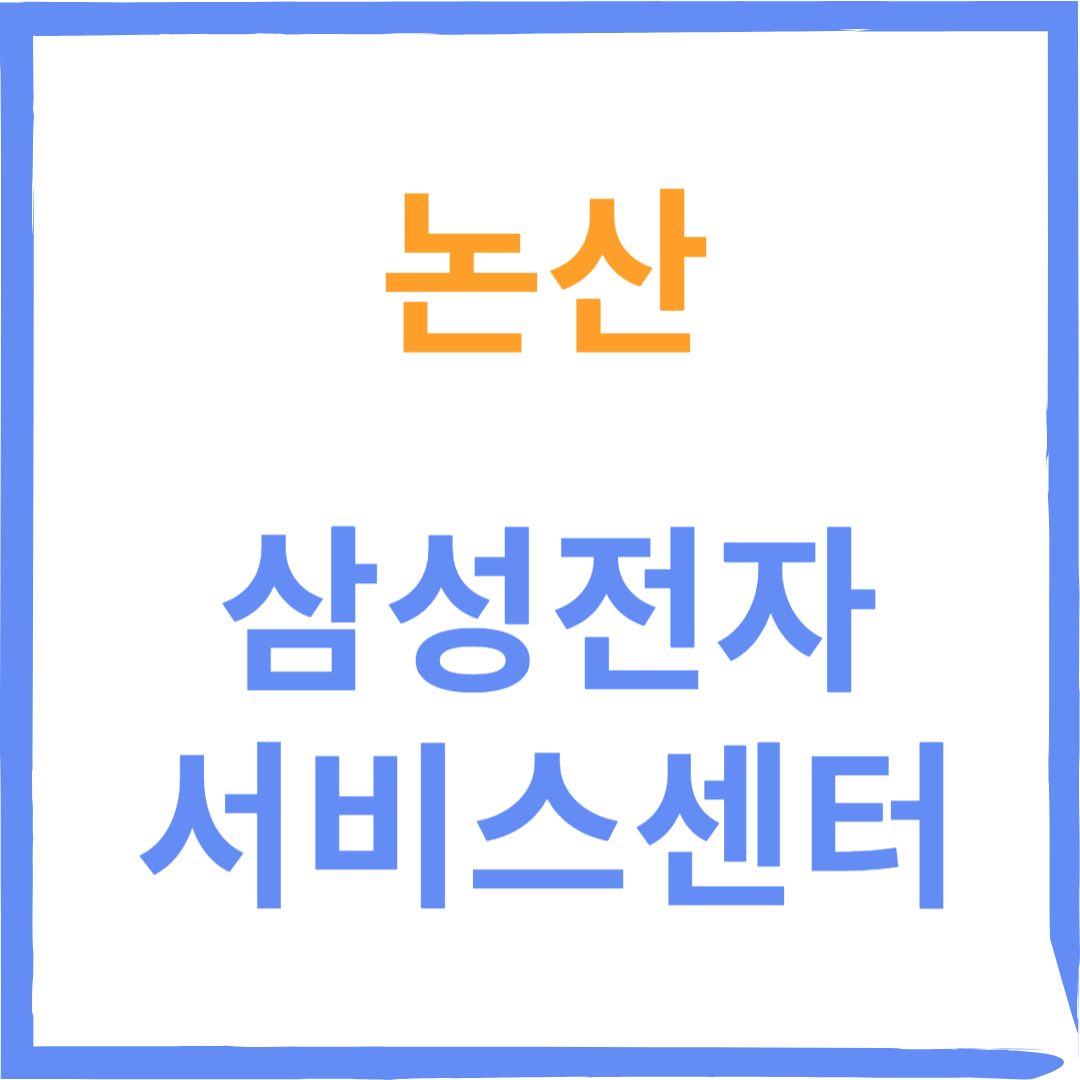 논산

삼성전자
서비스센터